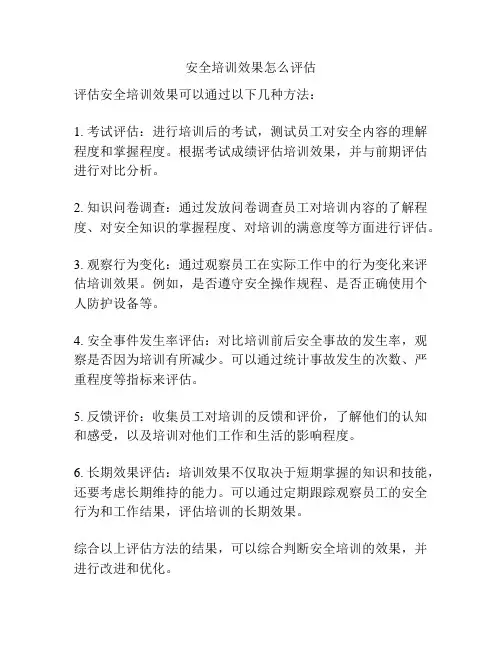 安全培训效果怎么评估

评估安全培训效果可以通过以下几种方法：

1. 考试评估：进行培训后的考试，测试员工对安全内容的理解程度和掌握程度。根据考试成绩评估培训效果，并与前期评估进行对比分析。

2. 知识问卷调查：通过发放问卷调查员工对培训内容的了解程度、对安全知识的掌握程度、对培训的满意度等方面进行评估。

3. 观察行为变化：通过观察员工在实际工作中的行为变化来评估培训效果。例如，是否遵守安全操作规程、是否正确使用个人防护设备等。

4. 安全事件发生率评估：对比培训前后安全事故的发生率，观察是否因为培训有所减少。可以通过统计事故发生的次数、严重程度等指标来评估。

5. 反馈评价：收集员工对培训的反馈和评价，了解他们的认知和感受，以及培训对他们工作和生活的影响程度。

6. 长期效果评估：培训效果不仅取决于短期掌握的知识和技能，还要考虑长期维持的能力。可以通过定期跟踪观察员工的安全行为和工作结果，评估培训的长期效果。

综合以上评估方法的结果，可以综合判断安全培训的效果，并进行改进和优化。